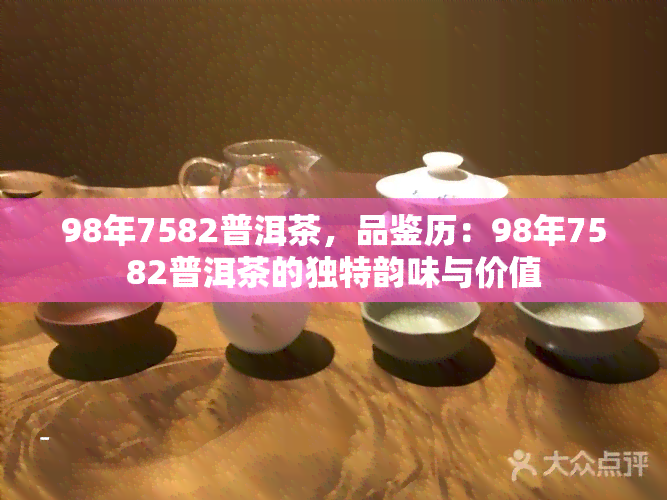 98年7582普洱茶，品鉴历：98年7582普洱茶的独特韵味与价值

大众点评